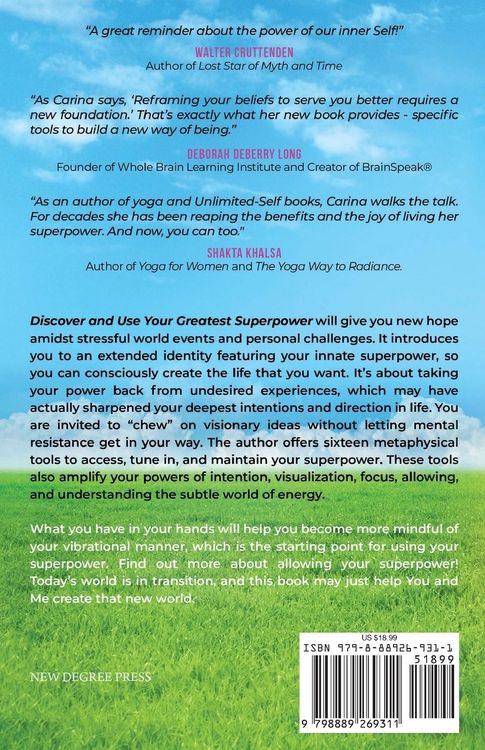 "A great reminder about the power of our inner Self!"

WALTER CRUTTENDEN
Author of Lost Star of Myth and Time

"As Carina says, 'Reframing your beliefs to serve you better requires a new foundation.' That's exactly what her new book provides - specific tools to build a new way of being."

DEBORAH DEBERRY LONG
Founder of Whole Brain Learning Institute and Creator of BrainSpeak®

"As an author of yoga and Unlimited-Self books, Carina walks the talk. For decades she has been reaping the benefits and the joy of living her superpower. And now, you can too."

SHAKTA KHALSA
Author of Yoga for Women and The Yoga Way to Radiance.

Discover and Use Your Greatest Superpower will give you new hope amidst stressful world events and personal challenges. It introduces you to an extended identity featuring your innate superpower, so you can consciously create the life that you want. It's about taking your power back from undesired experiences, which may have actually sharpened your deepest intentions and direction in life. You are invited to "chew" on visionary ideas without letting mental resistance get in your way. The author offers sixteen metaphysical tools to access, tune in, and maintain your superpower. These tools also amplify your powers of intention, visualization, focus, allowing, and understanding the subtle world of energy.

What you have in your hands will help you become more mindful of your vibrational manner, which is the starting point for using your superpower. Find out more about allowing your superpower! Today's world is in transition, and this book may just help You and Me create that new world.

NEW DEGREE PRESS

US $18.99
ISBN 979-8-88926-931-1
51899
9 798889 269311